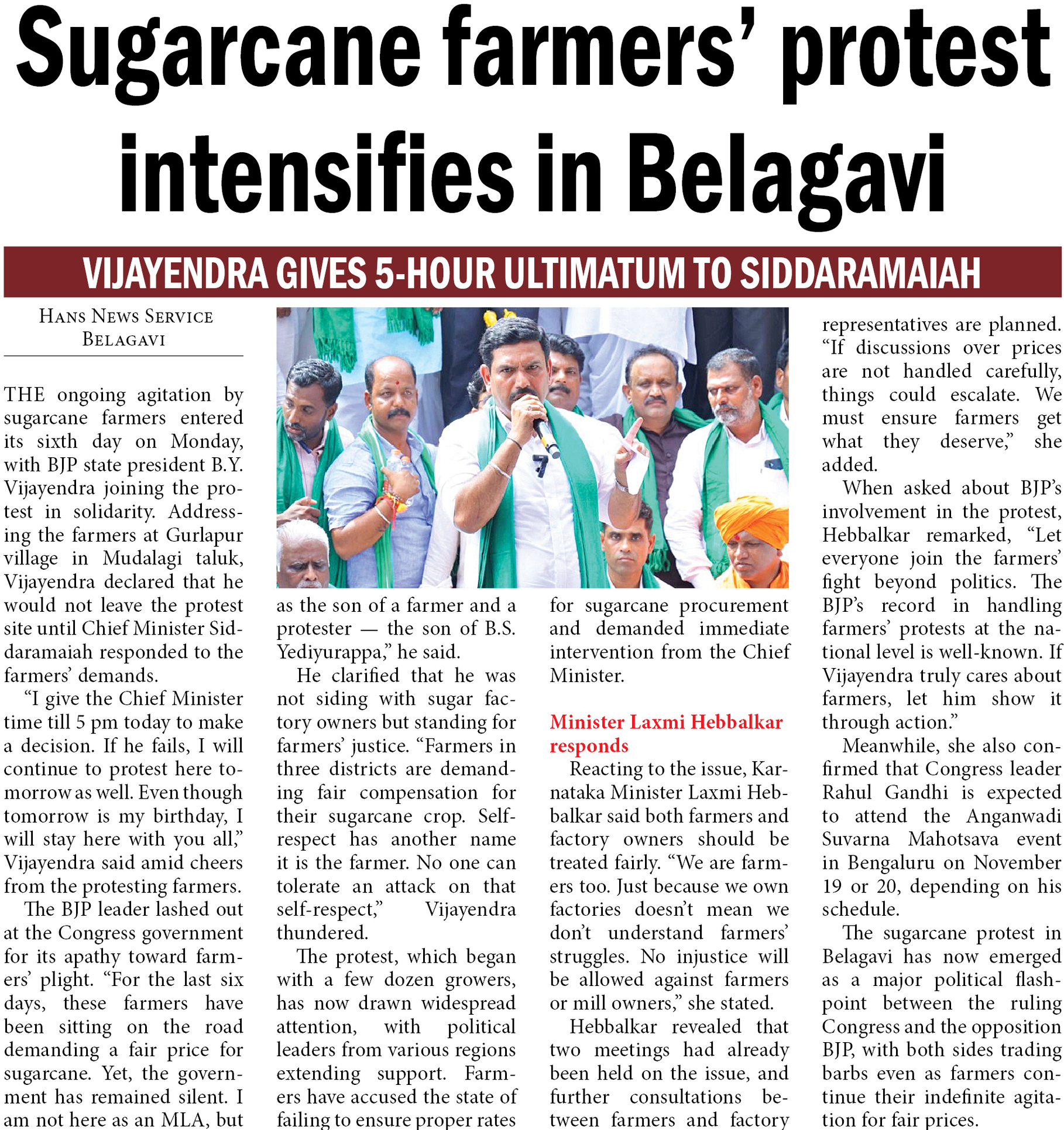 Sugarcane farmers' protest intensifies in Belagavi

VIJAYENDRA GIVES 5-HOUR ULTIMATUM TO SIDDARAMAIAH

HANS NEWS SERVICE
BELAGAVI

THE ongoing agitation by sugarcane farmers entered its sixth day on Monday, with BJP state president B.Y. Vijayendra joining the protest in solidarity. Addressing the farmers at Gurlapur village in Mudalagi taluk, Vijayendra declared that he would not leave the protest site until Chief Minister Siddaramaiah responded to the farmers' demands.

"I give the Chief Minister time till 5 pm today to make a decision. If he fails, I will continue to protest here tomorrow as well. Even though tomorrow is my birthday, I will stay here with you all," Vijayendra said amid cheers from the protesting farmers.

The BJP leader lashed out at the Congress government for its apathy toward farmers' plight. "For the last six days, these farmers have been sitting on the road demanding a fair price for sugarcane. Yet, the government has remained silent. I am not here as an MLA, but as the son of a farmer and a protester — the son of B.S. Yediyurappa," he said.

He clarified that he was not siding with sugar factory owners but standing for farmers' justice. "Farmers in three districts are demanding fair compensation for their sugarcane crop. Self-respect has another name it is the farmer. No one can tolerate an attack on that self-respect," Vijayendra thundered.

The protest, which began with a few dozen growers, has now drawn widespread attention, with political leaders from various regions extending support. Farmers have accused the state of failing to ensure proper rates for sugarcane procurement and demanded immediate intervention from the Chief Minister.

Minister Laxmi Hebbalkar responds

Reacting to the issue, Karnataka Minister Laxmi Hebbalkar said both farmers and factory owners should be treated fairly. "We are farmers too. Just because we own factories doesn't mean we don't understand farmers' struggles. No injustice will be allowed against farmers or mill owners," she stated.

Hebbalkar revealed that two meetings had already been held on the issue, and further consultations between farmers and factory representatives are planned. "If discussions over prices are not handled carefully, things could escalate. We must ensure farmers get what they deserve," she added.

When asked about BJP's involvement in the protest, Hebbalkar remarked, "Let everyone join the farmers' fight beyond politics. The BJP's record in handling farmers' protests at the national level is well-known. If Vijayendra truly cares about farmers, let him show it through action."

Meanwhile, she also confirmed that Congress leader Rahul Gandhi is expected to attend the Anganwadi Suvarna Mahotsava event in Bengaluru on November 19 or 20, depending on his schedule.

The sugarcane protest in Belagavi has now emerged as a major political flashpoint between the ruling Congress and the opposition BJP, with both sides trading barbs even as farmers continue their indefinite agitation for fair prices.